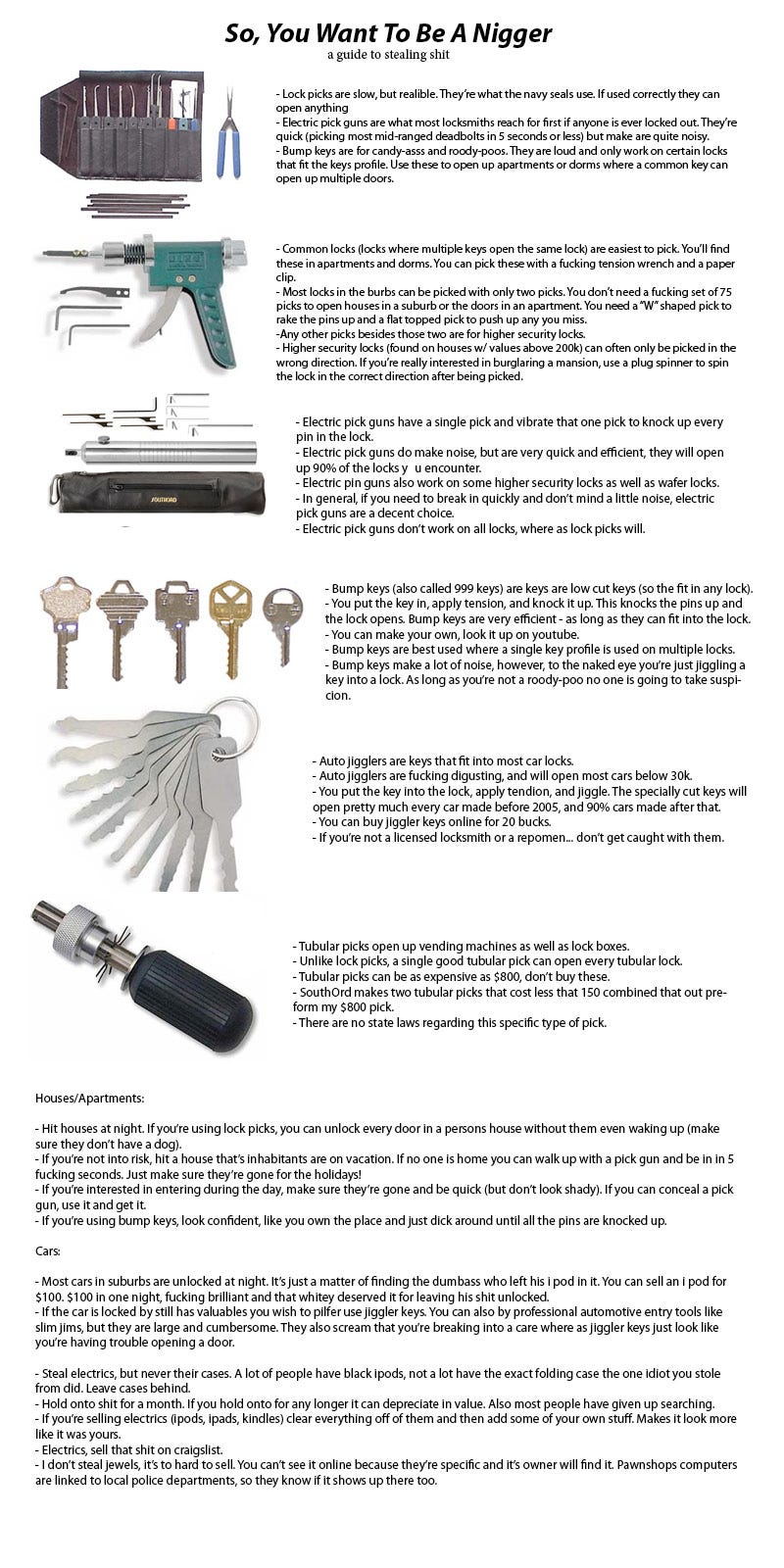 So, You Want To Be A Nigger
a guide to stealing shit

- Lock picks are slow, but realible. They're what the navy seals use. If used correctly they can open anything
- Electric pick guns are what most locksmiths reach for first if anyone is ever locked out. They're quick (picking most mid-ranged deadbolts in 5 seconds or less) but make are quite noisy.
- Bump keys are for candy-asss and roody-poos. They are loud and only work on certain locks that fit the keys profile. Use these to open up apartments or dorms where a common key can open up multiple doors.

- Common locks (locks where multiple keys open the same lock) are easiest to pick. You'll find these in apartments and dorms. You can pick these with a fucking tension wrench and a paper clip.
- Most locks in the burbs can be picked with only two picks. You don't need a fucking set of 75 picks to open houses in a suburb or the doors in an apartment. You need a "W" shaped pick to rake the pins up and a flat topped pick to push up any you miss.
-Any other picks besides those two are for higher security locks.
- Higher security locks (found on houses w/ values above 200k) can often only be picked in the wrong direction. If you're really interested in burglaring a mansion, use a plug spinner to spin the lock in the correct direction after being picked.

- Electric pick guns have a single pick and vibrate that one pick to knock up every pin in the lock.
- Electric pick guns do make noise, but are very quick and efficient, they will open up 90% of the locks y u encounter.
- Electric pin guns also work on some higher security locks as well as wafer locks.
- In general, if you need to break in quickly and don't mind a little noise, electric pick guns are a decent choice.
- Electric pick guns don't work on all locks, where as lock picks will.

SOUTHORD

- Bump keys (also called 999 keys) are keys are low cut keys (so the fit in any lock).
- You put the key in, apply tension, and knock it up. This knocks the pins up and the lock opens. Bump keys are very efficient - as long as they can fit into the lock.
- You can make your own, look it up on youtube.
- Bump keys are best used where a single key profile is used on multiple locks.
- Bump keys make a lot of noise, however, to the naked eye you're just jiggling a key into a lock. As long as you're not a roody-poo no one is going to take suspicion.

- Auto jigglers are keys that fit into most car locks.
- Auto jigglers are fucking digusting, and will open most cars below 30k.
- You put the key into the lock, apply tendion, and jiggle. The specially cut keys will open pretty much every car made before 2005, and 90% cars made after that.
- You can buy jiggler keys online for 20 bucks.
- If you're not a licensed locksmith or a repomen... don't get caught with them.

- Tubular picks open up vending machines as well as lock boxes.
- Unlike lock picks, a single good tubular pick can open every tubular lock.
- Tubular picks can be as expensive as $800, don't buy these.
- SouthOrd makes two tubular picks that cost less that 150 combined that out preform my $800 pick.
- There are no state laws regarding this specific type of pick.

Houses/Apartments:

- Hit houses at night. If you're using lock picks, you can unlock every door in a persons house without them even waking up (make sure they don't have a dog).
- If you're not into risk, hit a house that's inhabitants are on vacation. If no one is home you can walk up with a pick gun and be in in 5 fucking seconds. Just make sure they're gone for the holidays!
- If you're interested in entering during the day, make sure they're gone and be quick (but don't look shady). If you can conceal a pick gun, use it and get it.
- If you're using bump keys, look confident, like you own the place and just dick around until all the pins are knocked up.

Cars:

- Most cars in suburbs are unlocked at night. It's just a matter of finding the dumbass who left his i pod in it. You can sell an i pod for $100. $100 in one night, fucking brilliant and that whitey deserved it for leaving his shit unlocked.
- If the car is locked by still has valuables you wish to pilfer use jiggler keys. You can also by professional automotive entry tools like slim jims, but they are large and cumbersome. They also scream that you're breaking into a care where as jiggler keys just look like you're having trouble opening a door.

- Steal electrics, but never their cases. A lot of people have black ipods, not a lot have the exact folding case the one idiot you stole from did. Leave cases behind.
- Hold onto shit for a month. If you hold onto for any longer it can depreciate in value. Also most people have given up searching.
- If you're selling electrics (ipods, ipads, kindles) clear everything off of them and then add some of your own stuff. Makes it look more like it was yours.
- Electrics, sell that shit on craigslist.
- I don't steal jewels, it's to hard to sell. You can't see it online because they're specific and it's owner will find it. Pawnshops computers are linked to local police departments, so they know if it shows up there too.